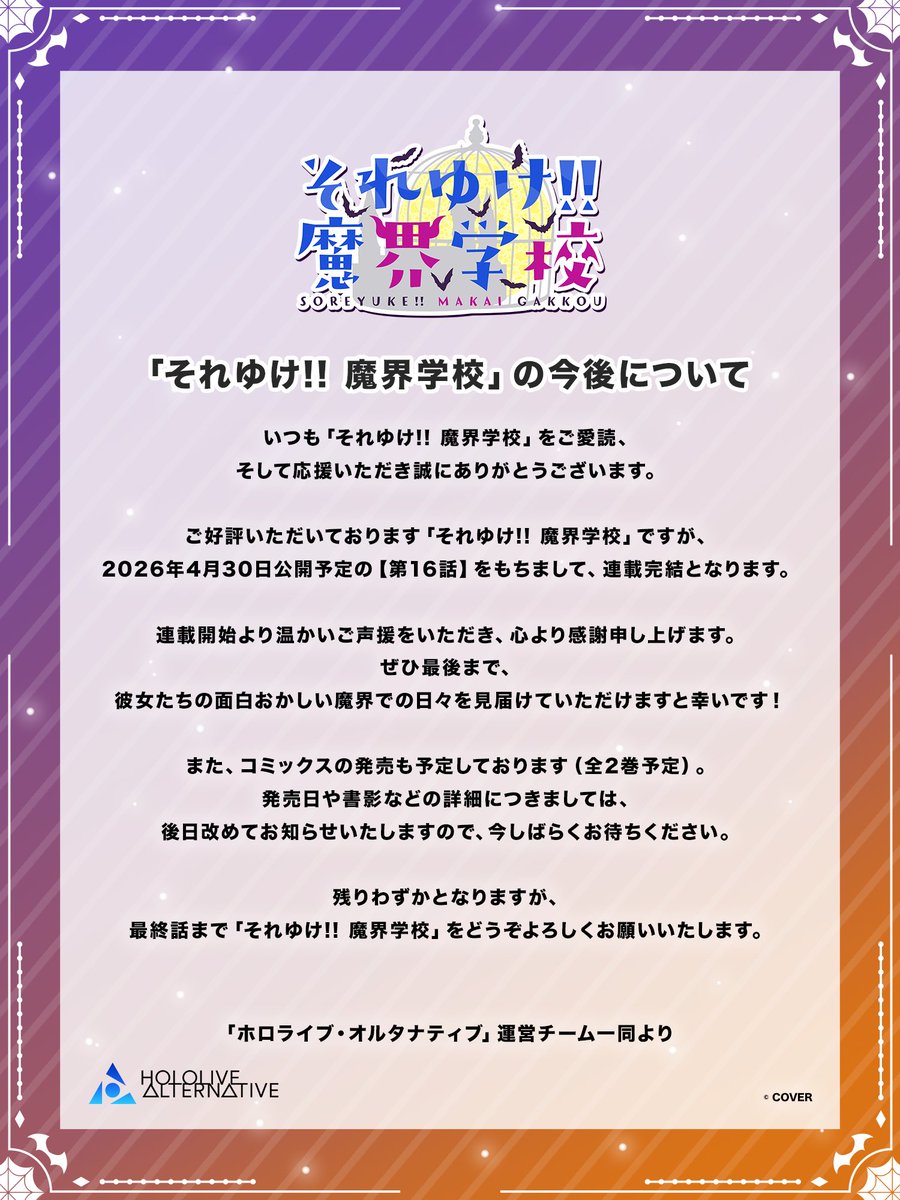 それゆけ!! 魔界学校
SOREYUKE!! MAKAI GAKKOU

「それゆけ!! 魔界学校」の今後について

いつも「それゆけ!! 魔界学校」をご愛読、そして応援いただき誠にありがとうございます。

ご好評いただいております「それゆけ!! 魔界学校」ですが、2026年4月30日公開予定の【第16話】をもちまして、連載完結となります。

連載開始より温かいご声援をいただき、心より感謝申し上げます。ぜひ最後まで、彼女たちの面白おかしい魔界での日々を見届けていただけますと幸いです！

また、コミックスの発売も予定しております（全2巻予定）。発売日や書影などの詳細につきましては、後日改めてお知らせいたしますので、今しばらくお待ちください。

残りわずかとなりますが、最終話まで「それゆけ!! 魔界学校」をどうぞよろしくお願いいたします。

「ホロライブ・オルタナティブ」運営チーム一同より

HOLOLIVE ALTERNATIVE

© COVER